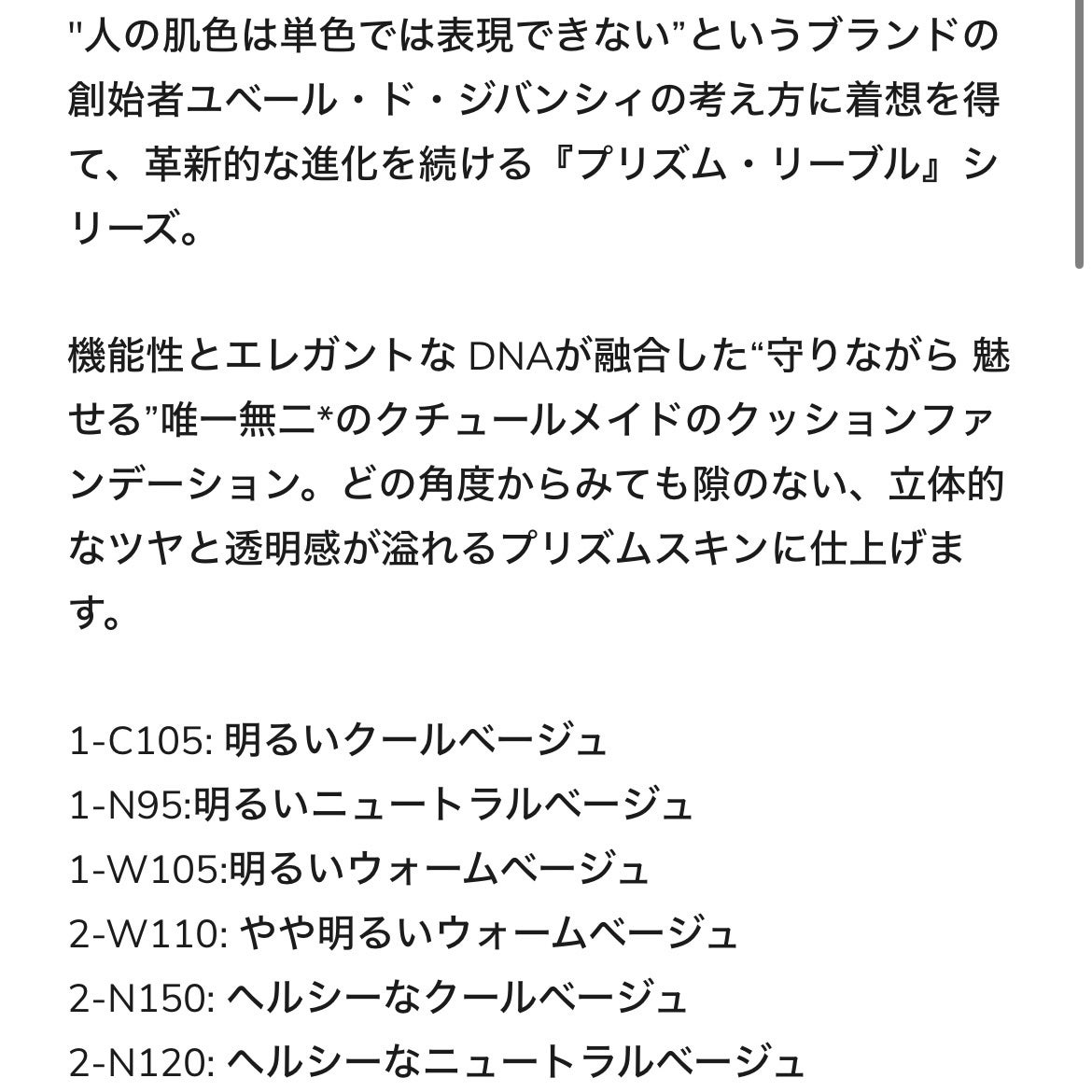 "人の肌色は単色では表現できない”というブランドの創始者ユベール・ド・ジバンシィの考え方に着想を得て、革新的な進化を続ける『プリズム・リーブル』シリーズ。

機能性とエレガントな DNAが融合した“守りながら 魅せる”唯一無二*のクチュールメイドのクッションファンデーション。どの角度からみても隙のない、立体的なツヤと透明感が溢れるプリズムスキンに仕上げます。

1-C105: 明るいクールベージュ
1-N95:明るいニュートラルベージュ
1-W105:明るいウォームベージュ
2-W110: やや明るいウォームベージュ
2-N150: ヘルシーなクールベージュ
2-N120: ヘルシーなニュートラルベージュ